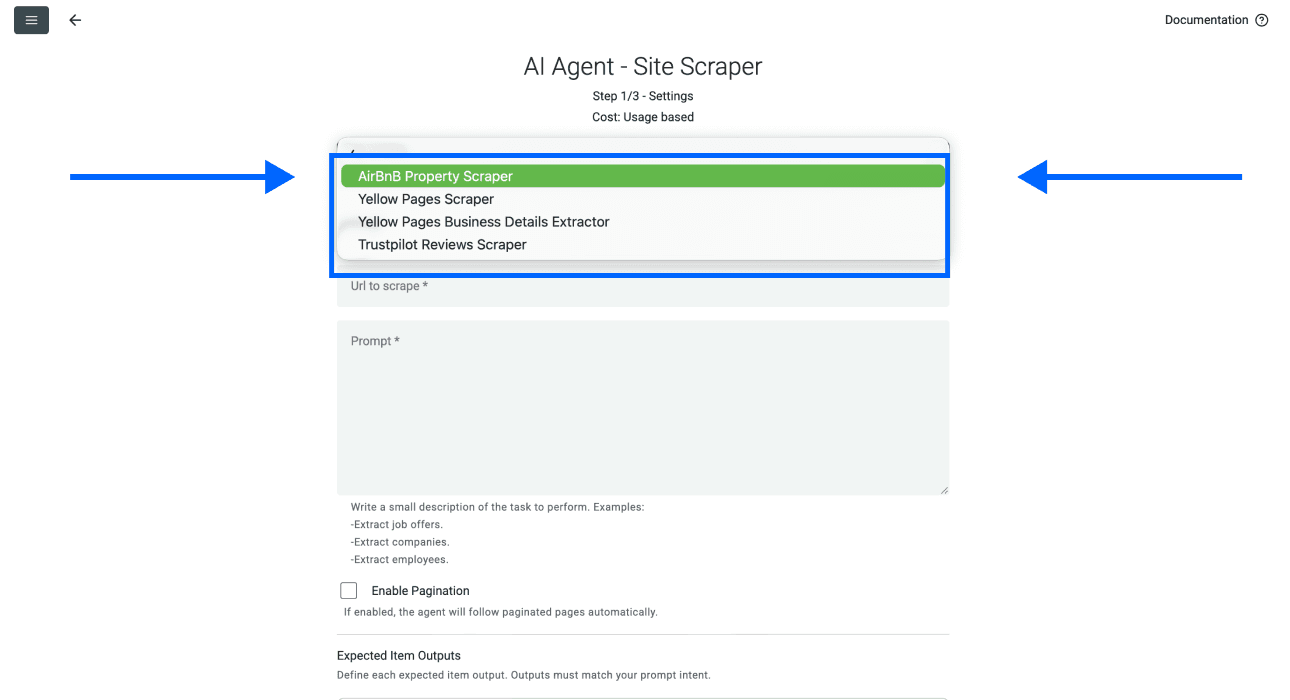 Documentation

AI Agent - Site Scraper

Step 1/3 - Settings

Cost: Usage based

AirBnB Property Scraper
Yellow Pages Scraper
Yellow Pages Business Details Extractor
Trustpilot Reviews Scraper

Url to scrape *

Prompt *

Write a small description of the task to perform. Examples:
-Extract job offers.
-Extract companies.
-Extract employees.

Enable Pagination

If enabled, the agent will follow paginated pages automatically.

Expected Item Outputs

Define each expected item output. Outputs must match your prompt intent.